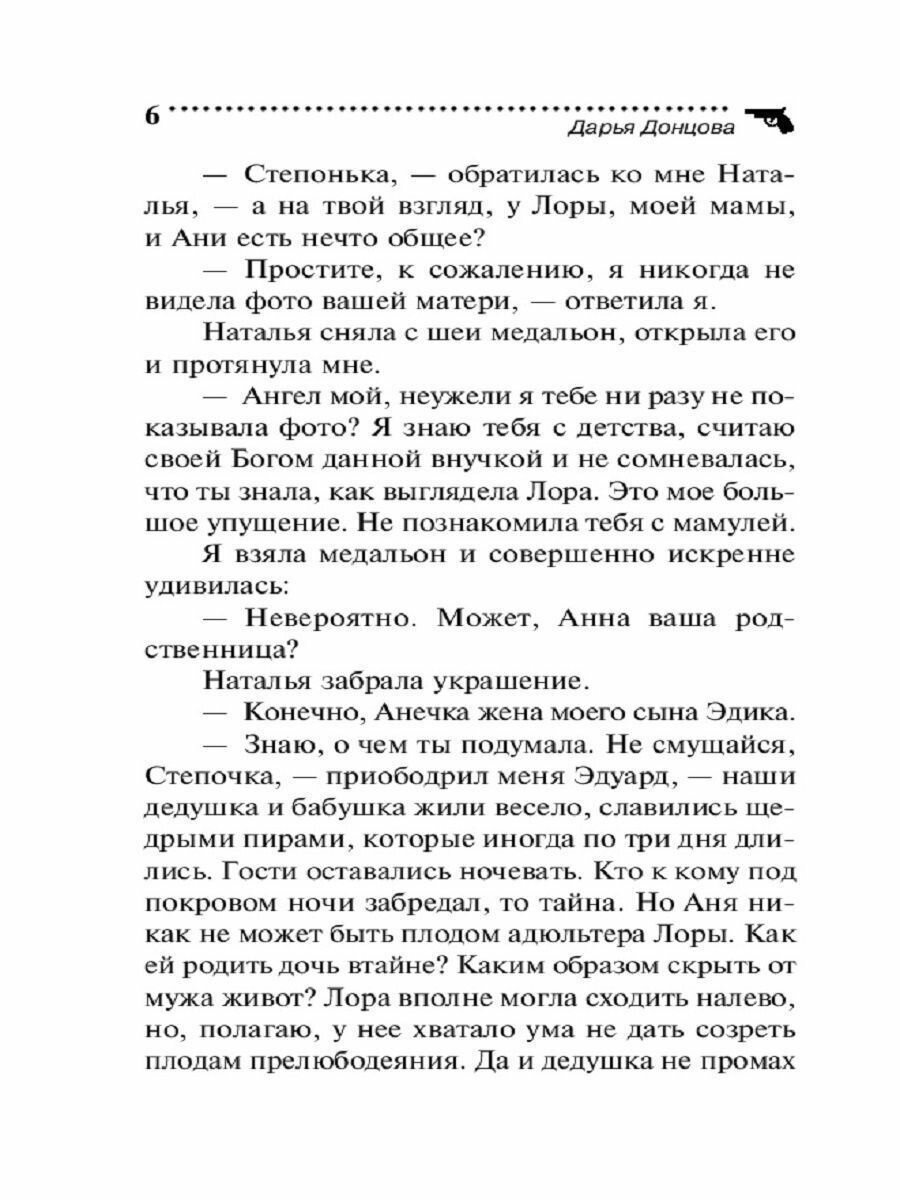 6

Дарья Донцова

— Степонька, — обратилась ко мне Наталья, — а на твой взгляд, у Лоры, моей мамы, и Ани есть нечто общее?

— Простите, к сожалению, я никогда не видела фото вашей матери, — ответила я.

Наталья сняла с шеи медальон, открыла его и протянула мне.

— Ангел мой, неужели я тебе ни разу не показывала фото? Я знаю тебя с детства, считаю своей Богом данной внучкой и не сомневалась, что ты знала, как выглядела Лора. Это мое большое упущение. Не познакомила тебя с мамулей.

Я взяла медальон и совершенно искренне удивилась:

— Невероятно. Может, Анна ваша родственница?

Наталья забрала украшение.

— Конечно, Анечка жена моего сына Эдика.

— Знаю, о чем ты подумала. Не смущайся, Степочка, — приободрил меня Эдуард, — наши дедушка и бабушка жили весело, славились щедрыми пирами, которые иногда по три дня длились. Гости оставались ночевать. Кто к кому под покровом ночи забредал, то тайна. Но Аня никак не может быть плодом адюльтера Лоры. Как ей родить дочь втайне? Каким образом скрыть от мужа живот? Лора вполне могла сходить налево, но, полагаю, у нее хватало ума не дать созреть плодам прелюбодеяния. Да и дедушка не промах